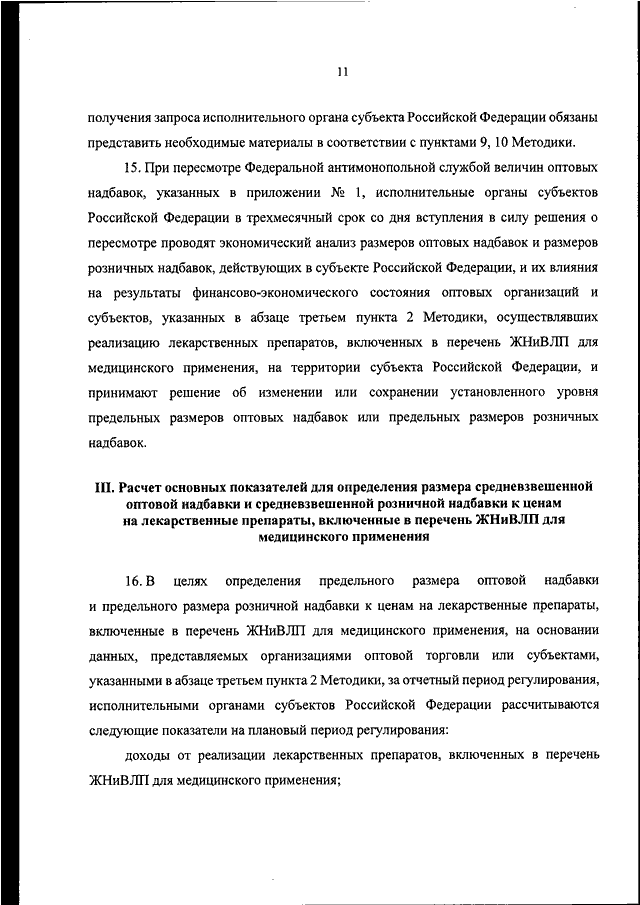 11

получения запроса исполнительного органа субъекта Российской Федерации обязаны представить необходимые материалы в соответствии с пунктами 9, 10 Методики.

15. При пересмотре Федеральной антимонопольной службой величин оптовых надбавок, указанных в приложении № 1, исполнительные органы субъектов Российской Федерации в трехмесячный срок со дня вступления в силу решения о пересмотре проводят экономический анализ размеров оптовых надбавок и размеров розничных надбавок, действующих в субъекте Российской Федерации, и их влияния на результаты финансово-экономического состояния оптовых организаций и субъектов, указанных в абзаце третьем пункта 2 Методики, осуществлявших реализацию лекарственных препаратов, включенных в перечень ЖНиВЛП для медицинского применения, на территории субъекта Российской Федерации, и принимают решение об изменении или сохранении установленного уровня предельных размеров оптовых надбавок или предельных размеров розничных надбавок.

III. Расчет основных показателей для определения размера средневзвешенной оптовой надбавки и средневзвешенной розничной надбавки к ценам на лекарственные препараты, включенные в перечень ЖНиВЛП для медицинского применения

16. В целях определения предельного размера оптовой надбавки и предельного размера розничной надбавки к ценам на лекарственные препараты, включенные в перечень ЖНиВЛП для медицинского применения, на основании данных, представляемых организациями оптовой торговли или субъектами, указанными в абзаце третьем пункта 2 Методики, за отчетный период регулирования, исполнительными органами субъектов Российской Федерации рассчитываются следующие показатели на плановый период регулирования:

доходы от реализации лекарственных препаратов, включенных в перечень ЖНиВЛП для медицинского применения;